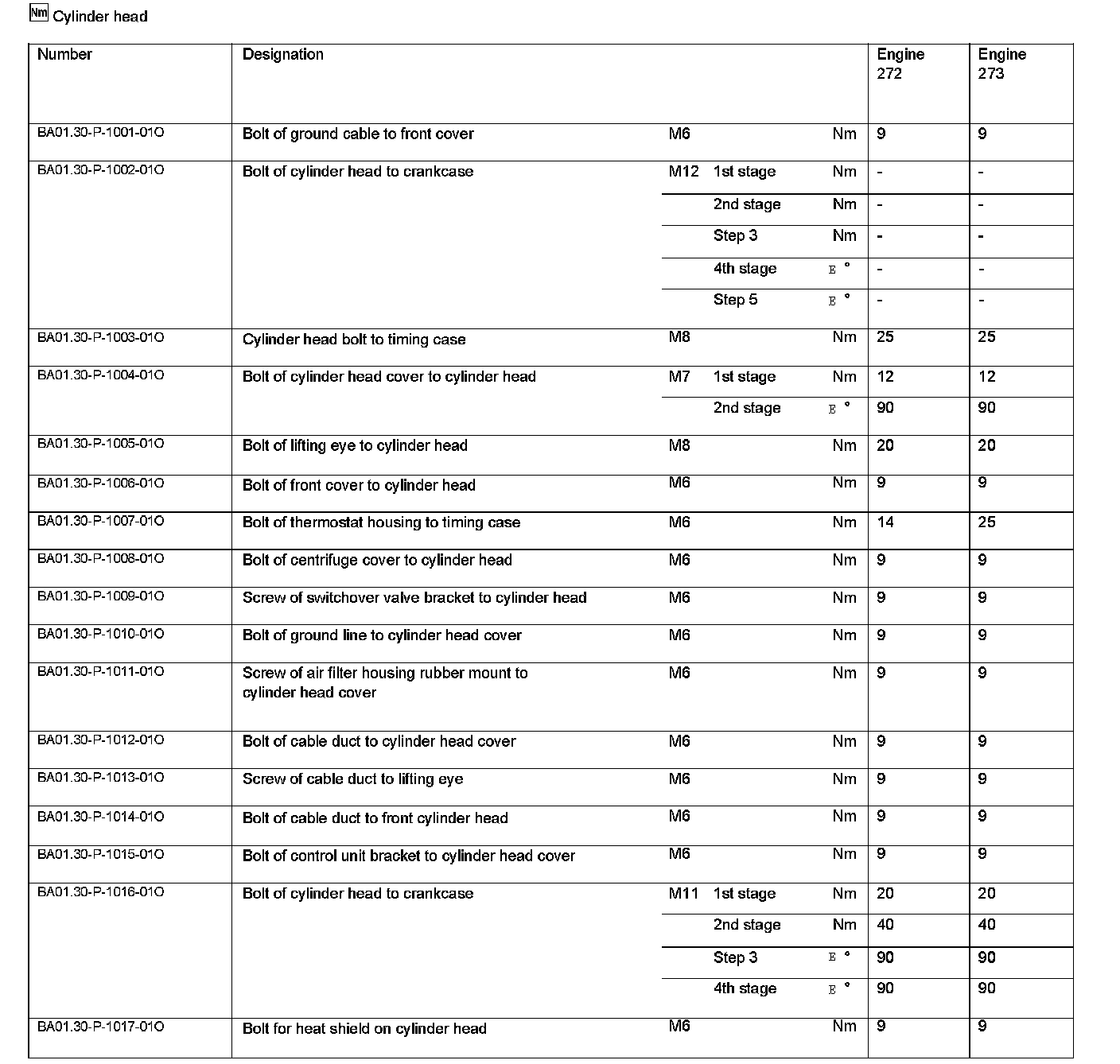 Nm Cylinder head

| Number | Designation | | | | Engine 272 | Engine 273 |
|---|---|---|---|---|---|---|
| BA01.30-P-1001-01O | Bolt of ground cable to front cover | M6 | | Nm | 9 | 9 |
| BA01.30-P-1002-01O | Bolt of cylinder head to crankcase | M12 | 1st stage | Nm | - | - |
| | | | 2nd stage | Nm | - | - |
| | | | Step 3 | Nm | - | - |
| | | | 4th stage | E ° | - | - |
| | | | Step 5 | E ° | - | - |
| BA01.30-P-1003-01O | Cylinder head bolt to timing case | M8 | | Nm | 25 | 25 |
| BA01.30-P-1004-01O | Bolt of cylinder head cover to cylinder head | M7 | 1st stage | Nm | 12 | 12 |
| | | | 2nd stage | E ° | 90 | 90 |
| BA01.30-P-1005-01O | Bolt of lifting eye to cylinder head | M8 | | Nm | 20 | 20 |
| BA01.30-P-1006-01O | Bolt of front cover to cylinder head | M6 | | Nm | 9 | 9 |
| BA01.30-P-1007-01O | Bolt of thermostat housing to timing case | M6 | | Nm | 14 | 25 |
| BA01.30-P-1008-01O | Bolt of centrifuge cover to cylinder head | M6 | | Nm | 9 | 9 |
| BA01.30-P-1009-01O | Screw of switchover valve bracket to cylinder head | M6 | | Nm | 9 | 9 |
| BA01.30-P-1010-01O | Bolt of ground line to cylinder head cover | M6 | | Nm | 9 | 9 |
| BA01.30-P-1011-01O | Screw of air filter housing rubber mount to cylinder head cover | M6 | | Nm | 9 | 9 |
| BA01.30-P-1012-01O | Bolt of cable duct to cylinder head cover | M6 | | Nm | 9 | 9 |
| BA01.30-P-1013-01O | Screw of cable duct to lifting eye | M6 | | Nm | 9 | 9 |
| BA01.30-P-1014-01O | Bolt of cable duct to front cylinder head | M6 | | Nm | 9 | 9 |
| BA01.30-P-1015-01O | Bolt of control unit bracket to cylinder head cover | M6 | | Nm | 9 | 9 |
| BA01.30-P-1016-01O | Bolt of cylinder head to crankcase | M11 | 1st stage | Nm | 20 | 20 |
| | | | 2nd stage | Nm | 40 | 40 |
| | | | Step 3 | E ° | 90 | 90 |
| | | | 4th stage | E ° | 90 | 90 |
| BA01.30-P-1017-01O | Bolt for heat shield on cylinder head | M6 | | Nm | 9 | 9 |